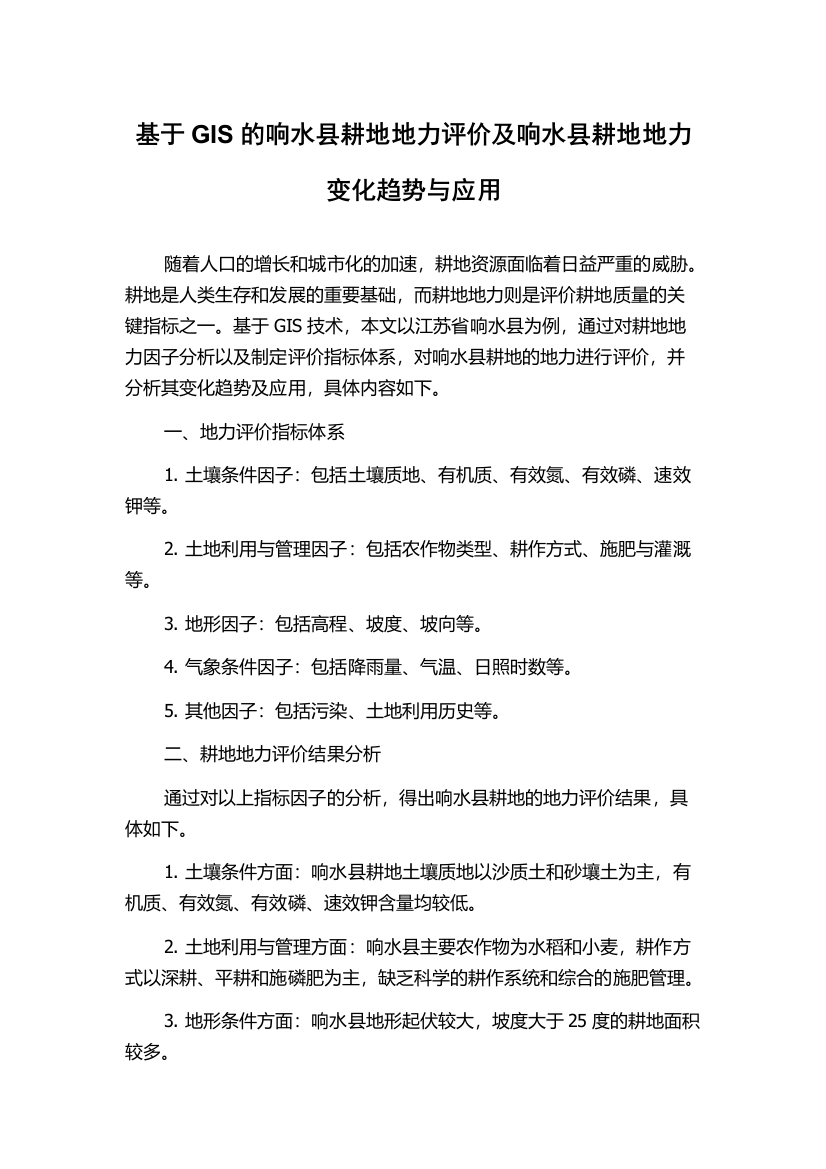 基于 GIS 的响水县耕地地力评价及响水县耕地地力变化趋势与应用

随着人口的增长和城市化的加速，耕地资源面临着日益严重的威胁。耕地是人类生存和发展的重要基础，而耕地地力则是评价耕地质量的关键指标之一。基于 GIS 技术，本文以江苏省响水县为例，通过对耕地地力因子分析以及制定评价指标体系，对响水县耕地的地力进行评价，并分析其变化趋势及应用，具体内容如下。

一、地力评价指标体系

1. 土壤条件因子：包括土壤质地、有机质、有效氮、有效磷、速效钾等。

2. 土地利用与管理因子：包括农作物类型、耕作方式、施肥与灌溉等。

3. 地形因子：包括高程、坡度、坡向等。

4. 气象条件因子：包括降雨量、气温、日照时数等。

5. 其他因子：包括污染、土地利用历史等。

二、耕地地力评价结果分析

通过对以上指标因子的分析，得出响水县耕地的地力评价结果，具体如下。

1. 土壤条件方面：响水县耕地土壤质地以沙质土和砂壤土为主，有机质、有效氮、有效磷、速效钾含量均较低。

2. 土地利用与管理方面：响水县主要农作物为水稻和小麦，耕作方式以深耕、平耕和施磷肥为主，缺乏科学的耕作系统和综合的施肥管理。

3. 地形条件方面：响水县地形起伏较大，坡度大于 25 度的耕地面积较多。